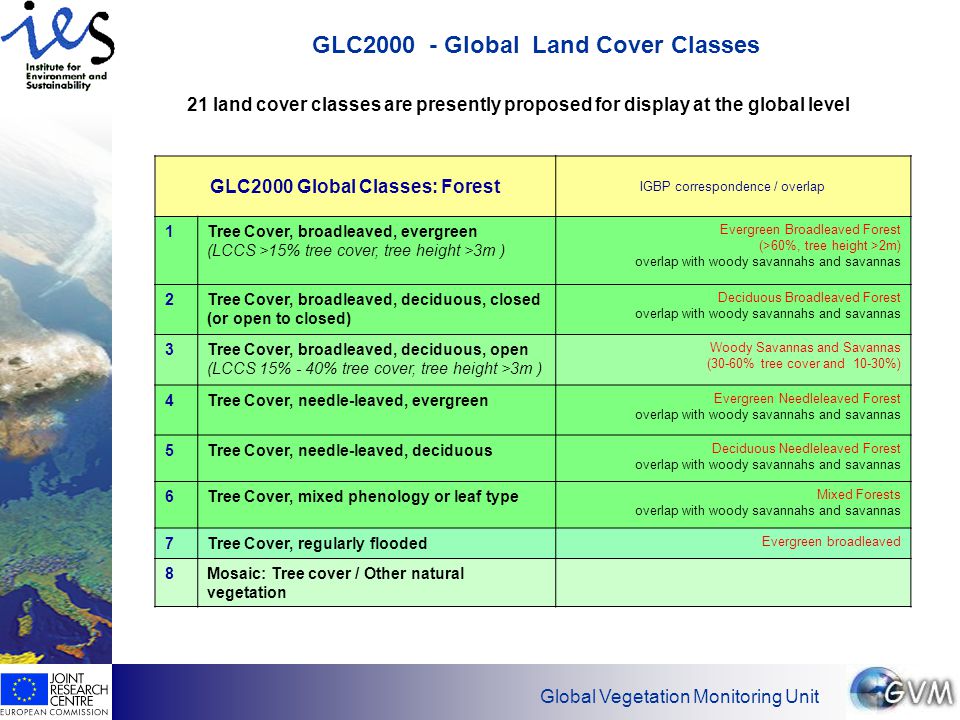 ies
Institute for Environment and Sustainability

GLC2000 - Global Land Cover Classes

21 land cover classes are presently proposed for display at the global level

| GLC2000 Global Classes: Forest | | IGBP correspondence / overlap |
|---|---|---|
| 1 | Tree Cover, broadleaved, evergreen (LCCS >15% tree cover, tree height >3m ) | Evergreen Broadleaved Forest (>60%, tree height >2m) overlap with woody savannahs and savannas |
| 2 | Tree Cover, broadleaved, deciduous, closed (or open to closed) | Deciduous Broadleaved Forest overlap with woody savannahs and savannas |
| 3 | Tree Cover, broadleaved, deciduous, open (LCCS 15% - 40% tree cover, tree height >3m ) | Woody Savannas and Savannas (30-60% tree cover and 10-30%) |
| 4 | Tree Cover, needle-leaved, evergreen | Evergreen Needleleaved Forest overlap with woody savannahs and savannas |
| 5 | Tree Cover, needle-leaved, deciduous | Deciduous Needleleaved Forest overlap with woody savannahs and savannas |
| 6 | Tree Cover, mixed phenology or leaf type | Mixed Forests overlap with woody savannahs and savannas |
| 7 | Tree Cover, regularly flooded | Evergreen broadleaved |
| 8 | Mosaic: Tree cover / Other natural vegetation | |

JOINT RESEARCH CENTRE
EUROPEAN COMMISSION

Global Vegetation Monitoring Unit

GVM